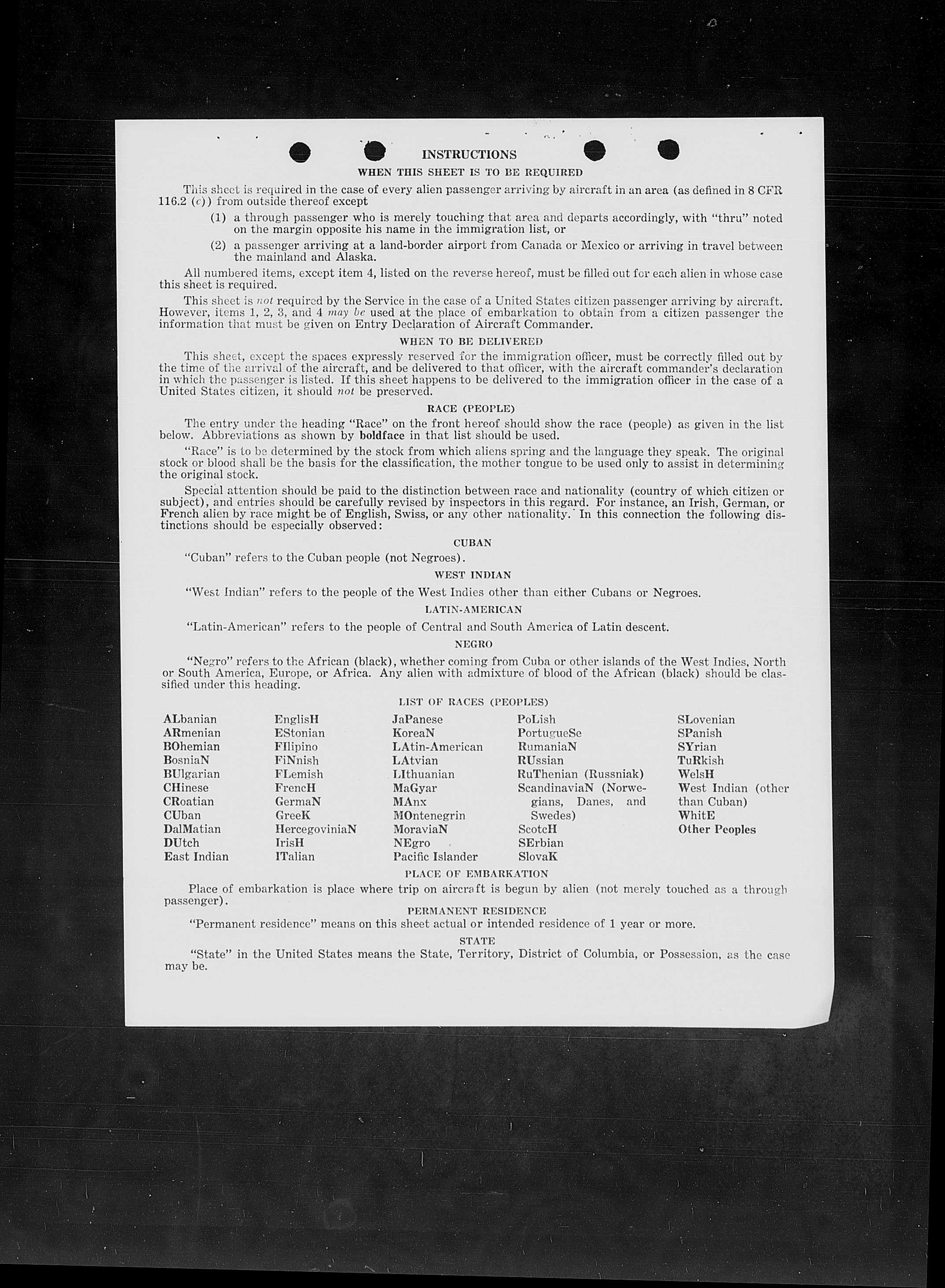 INSTRUCTIONS
WHEN THIS SHEET IS TO BE REQUIRED

This sheet is required in the case of every alien passenger arriving by aircraft in an area (as defined in 8 CFR 116.2 (c)) from outside thereof except

(1) a through passenger who is merely touching that area and departs accordingly, with "thru" noted on the margin opposite his name in the immigration list, or

(2) a passenger arriving at a land-border airport from Canada or Mexico or arriving in travel between the mainland and Alaska.

All numbered items, except item 4, listed on the reverse hereof, must be filled out for each alien in whose case this sheet is required.

This sheet is not required by the Service in the case of a United States citizen passenger arriving by aircraft. However, items 1, 2, 3, and 4 may be used at the place of embarkation to obtain from a citizen passenger the information that must be given on Entry Declaration of Aircraft Commander.

WHEN TO BE DELIVERED

This sheet, except the spaces expressly reserved for the immigration officer, must be correctly filled out by the time of the arrival of the aircraft, and be delivered to that officer, with the aircraft commander's declaration in which the passenger is listed. If this sheet happens to be delivered to the immigration officer in the case of a United States citizen, it should not be preserved.

RACE (PEOPLE)

The entry under the heading "Race" on the front hereof should show the race (people) as given in the list below. Abbreviations as shown by boldface in that list should be used.

"Race" is to be determined by the stock from which aliens spring and the language they speak. The original stock or blood shall be the basis for the classification, the mother tongue to be used only to assist in determining the original stock.

Special attention should be paid to the distinction between race and nationality (country of which citizen or subject), and entries should be carefully revised by inspectors in this regard. For instance, an Irish, German, or French alien by race might be of English, Swiss, or any other nationality. In this connection the following distinctions should be especially observed:

CUBAN

"Cuban" refers to the Cuban people (not Negroes).

WEST INDIAN

"West Indian" refers to the people of the West Indies other than either Cubans or Negroes.

LATIN-AMERICAN

"Latin-American" refers to the people of Central and South America of Latin descent.

NEGRO

"Negro" refers to the African (black), whether coming from Cuba or other islands of the West Indies, North or South America, Europe, or Africa. Any alien with admixture of blood of the African (black) should be classified under this heading.

LIST OF RACES (PEOPLES)

ALbanian
ARmenian
BOhemian
BosniaN
BUlgarian
CHinese
CRoatian
CUban
DalMatian
DUtch
East Indian

EnglisH
EStonian
FIlipino
FiNnish
FLemish
FrencH
GermaN
GreeK
HercegoviniaN
IrisH
ITalian

JaPanese
KoreaN
LAtin-American
LAtvian
LIthuanian
MaGyar
MAnx
MOntenegrin
MoraviaN
NEgro
Pacific Islander

PoLish
PortugueSe
RumaniaN
RUssian
RuThenian (Russniak)
ScandinaviaN (Norwegians, Danes, and Swedes)
ScotcH
SErbian
SlovaK

SLovenian
SPanish
SYrian
TuRkish
WelsH
West Indian (other than Cuban)
WhitE
Other Peoples

PLACE OF EMBARKATION

Place of embarkation is place where trip on aircraft is begun by alien (not merely touched as a through passenger).

PERMANENT RESIDENCE

"Permanent residence" means on this sheet actual or intended residence of 1 year or more.

STATE

"State" in the United States means the State, Territory, District of Columbia, or Possession, as the case may be.